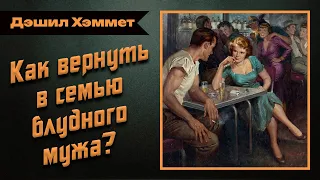 Дэшил Хэммет

Как вернуть в семью блудного мужа?